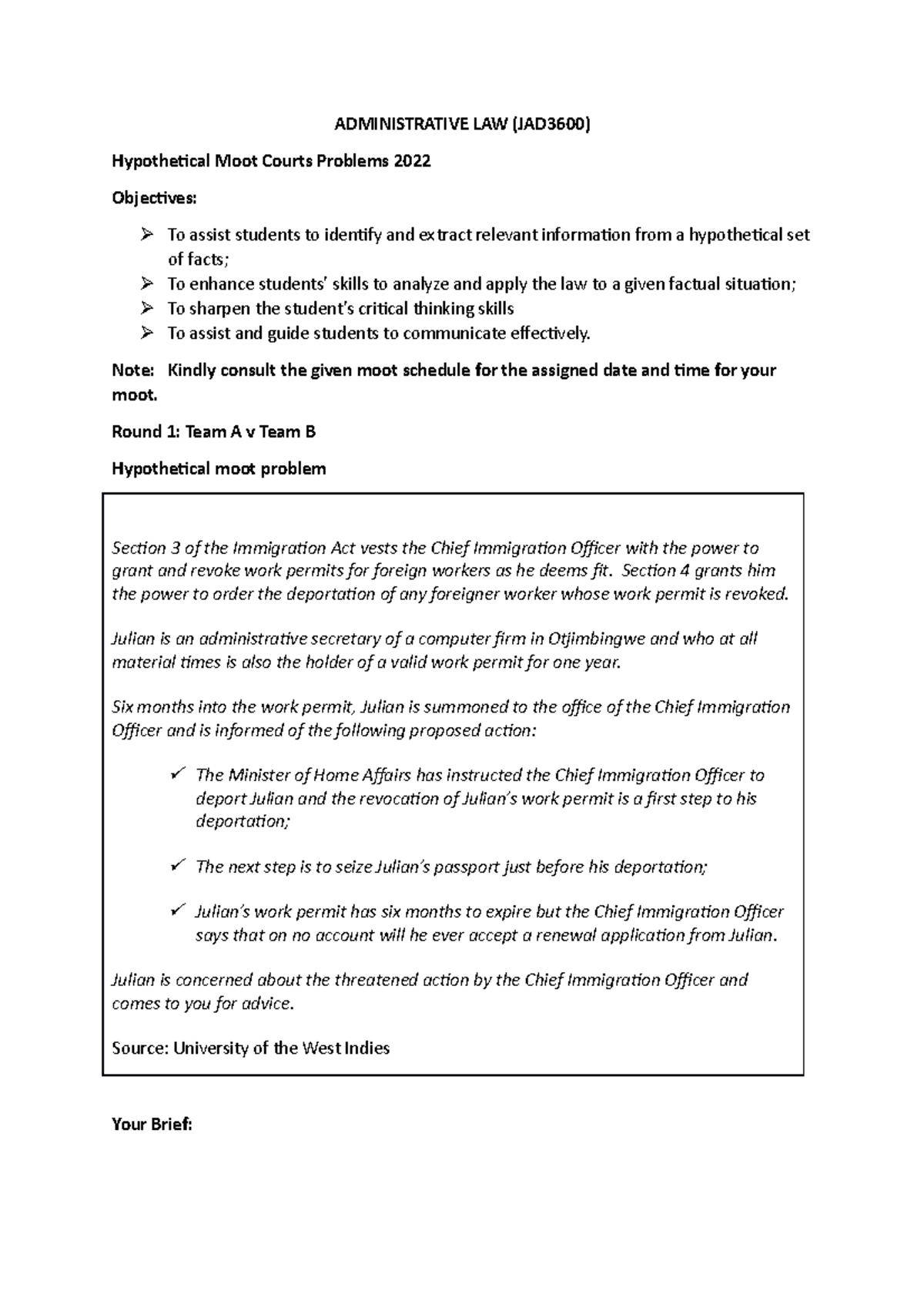 ADMINISTRATIVE LAW (JAD3600)

Hypothetical Moot Courts Problems 2022

Objectives:

➢ To assist students to identify and extract relevant information from a hypothetical set of facts;
➢ To enhance students' skills to analyze and apply the law to a given factual situation;
➢ To sharpen the student's critical thinking skills
➢ To assist and guide students to communicate effectively.

Note: Kindly consult the given moot schedule for the assigned date and time for your moot.

Round 1: Team A v Team B

Hypothetical moot problem

Section 3 of the Immigration Act vests the Chief Immigration Officer with the power to grant and revoke work permits for foreign workers as he deems fit. Section 4 grants him the power to order the deportation of any foreigner worker whose work permit is revoked.

Julian is an administrative secretary of a computer firm in Otjimbingwe and who at all material times is also the holder of a valid work permit for one year.

Six months into the work permit, Julian is summoned to the office of the Chief Immigration Officer and is informed of the following proposed action:

✓ The Minister of Home Affairs has instructed the Chief Immigration Officer to deport Julian and the revocation of Julian's work permit is a first step to his deportation;

✓ The next step is to seize Julian's passport just before his deportation;

✓ Julian's work permit has six months to expire but the Chief Immigration Officer says that on no account will he ever accept a renewal application from Julian.

Julian is concerned about the threatened action by the Chief Immigration Officer and comes to you for advice.

Source: University of the West Indies

Your Brief: